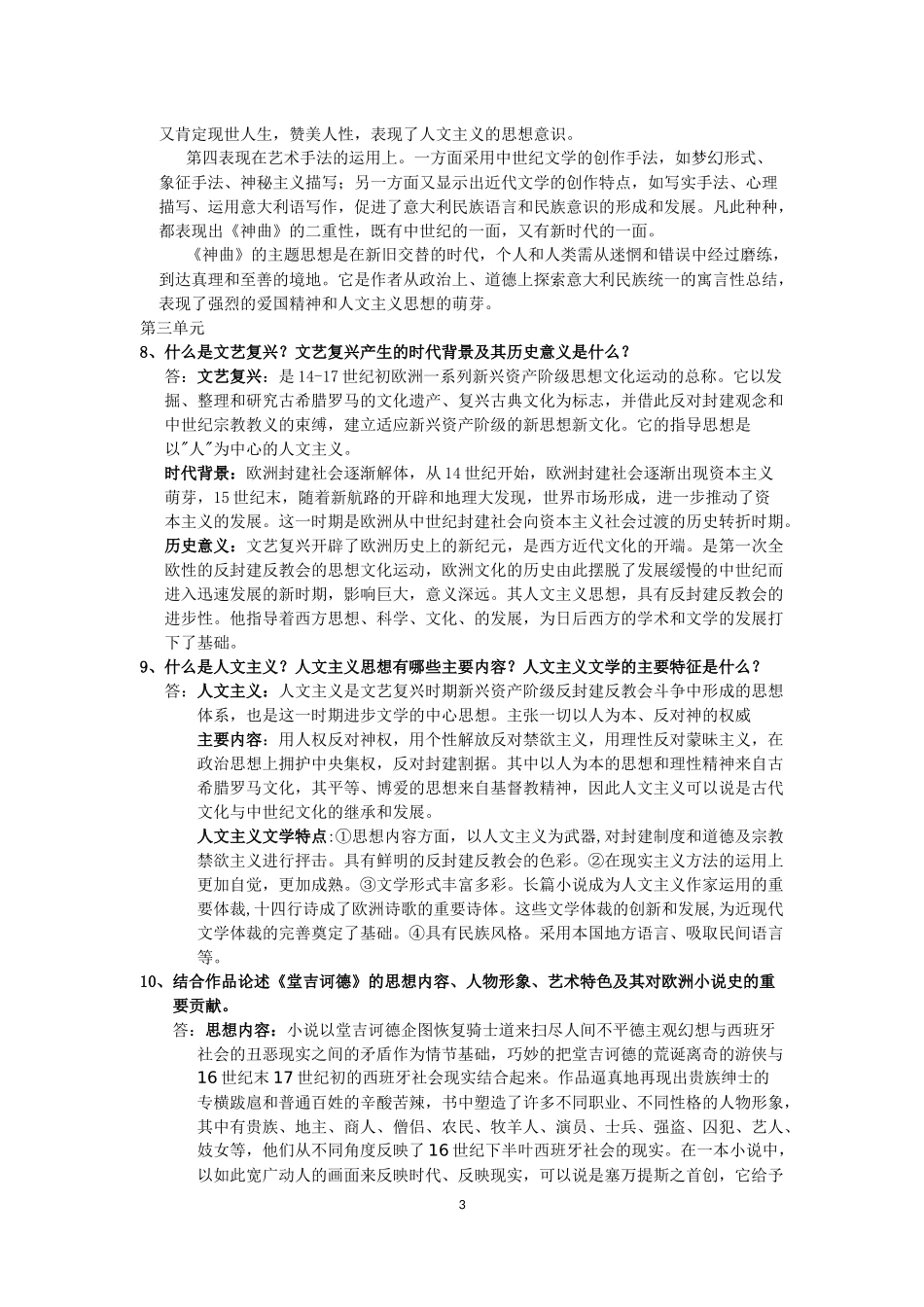 又肯定现世人生，赞美人性，表现了人文主义的思想意识。

第四表现在艺术手法的运用上。一方面采用中世纪文学的创作手法，如梦幻形式、象征手法、神秘主义描写；另一方面又显示出近代文学的创作特点，如写实手法、心理描写、运用意大利语写作，促进了意大利民族语言和民族意识的形成和发展。凡此种种，都表现出《神曲》的二重性，既有中世纪的一面，又有新时代的一面。

《神曲》的主题思想是在新旧交替的时代，个人和人类需从迷惘和错误中经过磨练，到达真理和至善的境地。它是作者从政治上、道德上探索意大利民族统一的寓言性总结，表现了强烈的爱国精神和人文主义思想的萌芽。

第三单元

8、什么是文艺复兴？文艺复兴产生的时代背景及其历史意义是什么？

答：文艺复兴：是14-17世纪初欧洲一系列新兴资产阶级思想文化运动的总称。它以发掘、整理和研究古希腊罗马的文化遗产、复兴古典文化为标志，并借此反对封建观念和中世纪宗教教义的束缚，建立适应新兴资产阶级的新思想新文化。它的指导思想是以"人"为中心的人文主义。

时代背景：欧洲封建社会逐渐解体，从14世纪开始，欧洲封建社会逐渐出现资本主义萌芽，15世纪末，随着新航路的开辟和地理大发现，世界市场形成，进一步推动了资本主义的发展。这一时期是欧洲从中世纪封建社会向资本主义社会过渡的历史转折时期。

历史意义：文艺复兴开辟了欧洲历史上的新纪元，是西方近代文化的开端。是第一次全欧性的反封建反教会的思想文化运动，欧洲文化的历史由此摆脱了发展缓慢的中世纪而进入迅速发展的新时期，影响巨大，意义深远。其人文主义思想，具有反封建反教会的进步性。他指导着西方思想、科学、文化、的发展，为日后西方的学术和文学的发展打下了基础。

9、什么是人文主义？人文主义思想有哪些主要内容？人文主义文学的主要特征是什么？

答：人文主义：人文主义是文艺复兴时期新兴资产阶级反封建反教会斗争中形成的思想体系，也是这一时期进步文学的中心思想。主张一切以人为本、反对神的权威

主要内容：用人权反对神权，用个性解放反对禁欲主义，用理性反对蒙昧主义，在政治思想上拥护中央集权，反对封建割据。其中以人为本的思想和理性精神来自古希腊罗马文化，其平等、博爱的思想来自基督教精神，因此人文主义可以说是古代文化与中世纪文化的继承和发展。

人文主义文学特点：①思想内容方面，以人文主义为武器，对封建制度和道德及宗教禁欲主义进行抨击。具有鲜明的反封建反教会的色彩。②在现实主义方法的运用上更加自觉，更加成熟。③文学形式丰富多彩。长篇小说成为人文主义作家运用的重要体裁，十四行诗成了欧洲诗歌的重要诗体。这些文学体裁的创新和发展，为近现代文学体裁的完善奠定了基础。④具有民族风格。采用本国地方语言、吸取民间语言等。

10、结合作品论述《堂吉诃德》的思想内容、人物形象、艺术特色及其对欧洲小说史的重要贡献。

答：思想内容：小说以堂吉诃德企图恢复骑士道来扫尽人间不平德主观幻想与西班牙社会的丑恶现实之间的矛盾作为情节基础，巧妙的把堂吉诃德的荒诞离奇的游侠与16世纪末17世纪初的西班牙社会现实结合起来。作品逼真地再现出贵族绅士的专横跋扈和普通百姓的辛酸苦辣，书中塑造了许多不同职业、不同性格的人物形象，其中有贵族、地主、商人、僧侣、农民、牧羊人、演员、士兵、强盗、囚犯、艺人、妓女等，他们从不同角度反映了16世纪下半叶西班牙社会的现实。在一本小说中，以如此宽广动人的画面来反映时代、反映现实，可以说是塞万提斯之首创，它给予

3